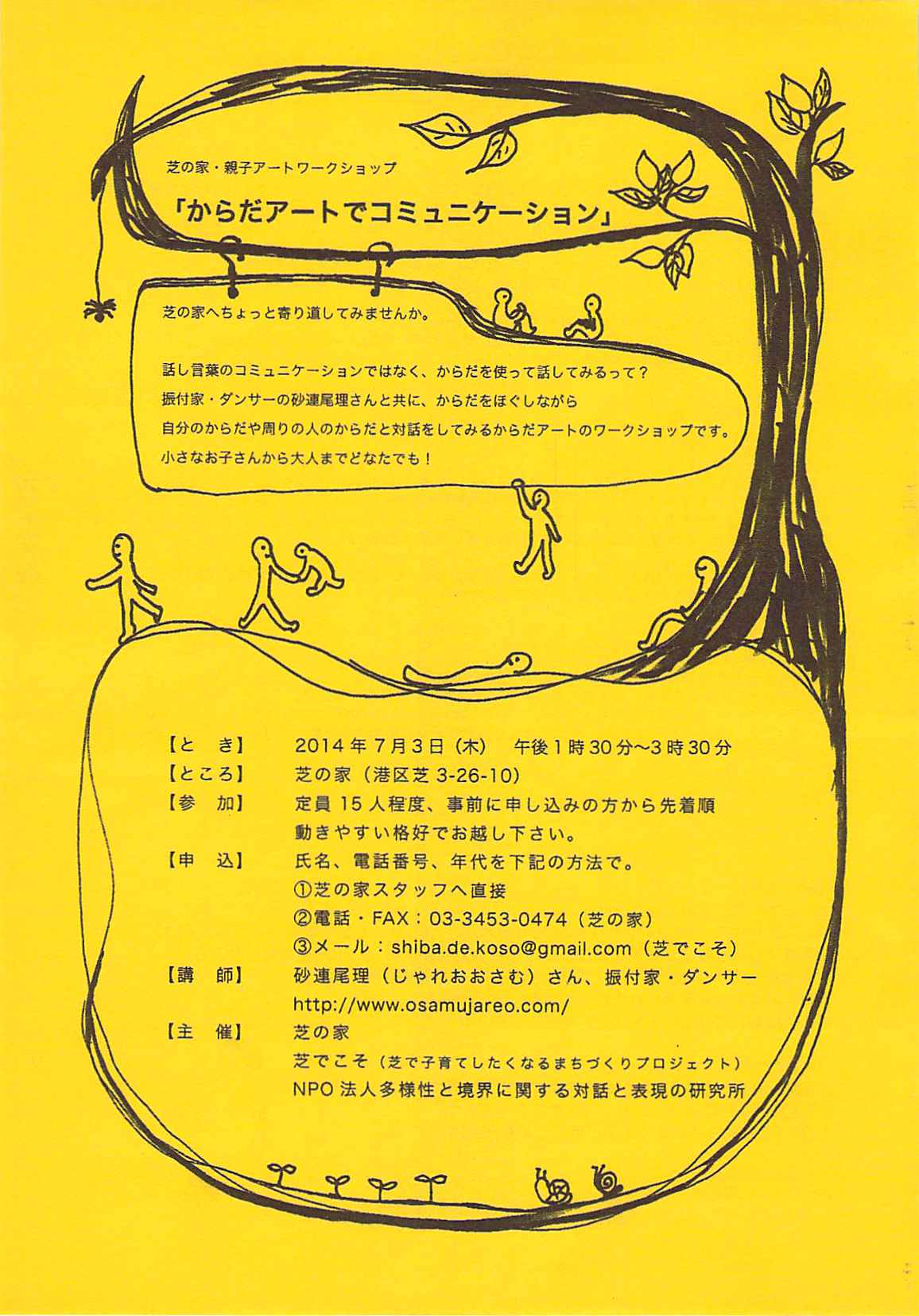 芝の家・親子アートワークショップ

「からだアートでコミュニケーション」

芝の家へちょっと寄り道してみませんか。

話し言葉のコミュニケーションではなく、からだを使って話してみるって？
振付家・ダンサーの砂連尾理さんと共に、からだをほぐしながら
自分のからだや周りの人のからだと対話をしてみるからだアートのワークショップです。
小さなお子さんから大人までどなたでも！

【と　き】　2014年7月3日（木）　午後1時30分〜3時30分
【ところ】　芝の家（港区芝 3-26-10）
【参　加】　定員15人程度、事前に申し込みの方から先着順
動きやすい格好でお越し下さい。
【申　込】　氏名、電話番号、年代を下記の方法で。
①芝の家スタッフへ直接
②電話・FAX：03-3453-0474（芝の家）
③メール：shiba.de.koso@gmail.com（芝でこそ）
【講　師】　砂連尾理（じゃれおおさむ）さん、振付家・ダンサー
http://www.osamujareo.com/
【主　催】　芝の家
芝でこそ（芝で子育てしたくなるまちづくりプロジェクト）
NPO法人多様性と境界に関する対話と表現の研究所